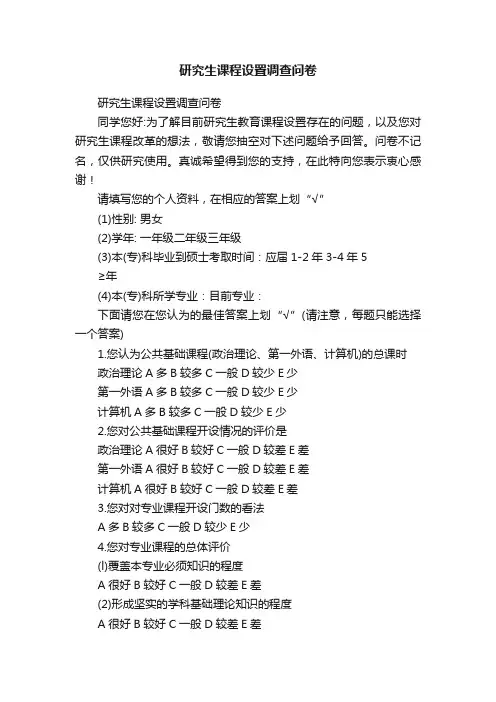 研究生课程设置调查问卷

研究生课程设置调查问卷

同学您好:为了解目前研究生教育课程设置存在的问题，以及您对研究生课程改革的想法，敬请您抽空对下述问题给予回答。问卷不记名，仅供研究使用。真诚希望得到您的支持，在此特向您表示衷心感谢！

请填写您的个人资料，在相应的答案上划“√”

(1)性别: 男女

(2)学年: 一年级二年级三年级

(3)本(专)科毕业到硕士考取时间：应届 1-2 年 3-4 年 5 ≥年

(4)本(专)科所学专业：目前专业：

下面请您在您认为的最佳答案上划“√”(请注意，每题只能选择一个答案)

1.您认为公共基础课程(政治理论、第一外语、计算机)的总课时

政治理论 A 多 B 较多 C 一般 D 较少 E 少

第一外语 A 多 B 较多 C 一般 D 较少 E 少

计算机 A 多 B 较多 C 一般 D 较少 E 少

2.您对公共基础课程开设情况的评价是

政治理论 A 很好 B 较好 C 一般 D 较差 E 差

第一外语 A 很好 B 较好 C 一般 D 较差 E 差

计算机 A 很好 B 较好 C 一般 D 较差 E 差

3.您对对专业课程开设门数的看法

A 多 B 较多 C 一般 D 较少 E 少

4.您对专业课程的总体评价

(l)覆盖本专业必须知识的程度

A 很好 B 较好 C 一般 D 较差 E 差

(2)形成坚实的学科基础理论知识的程度

A 很好 B 较好 C 一般 D 较差 E 差